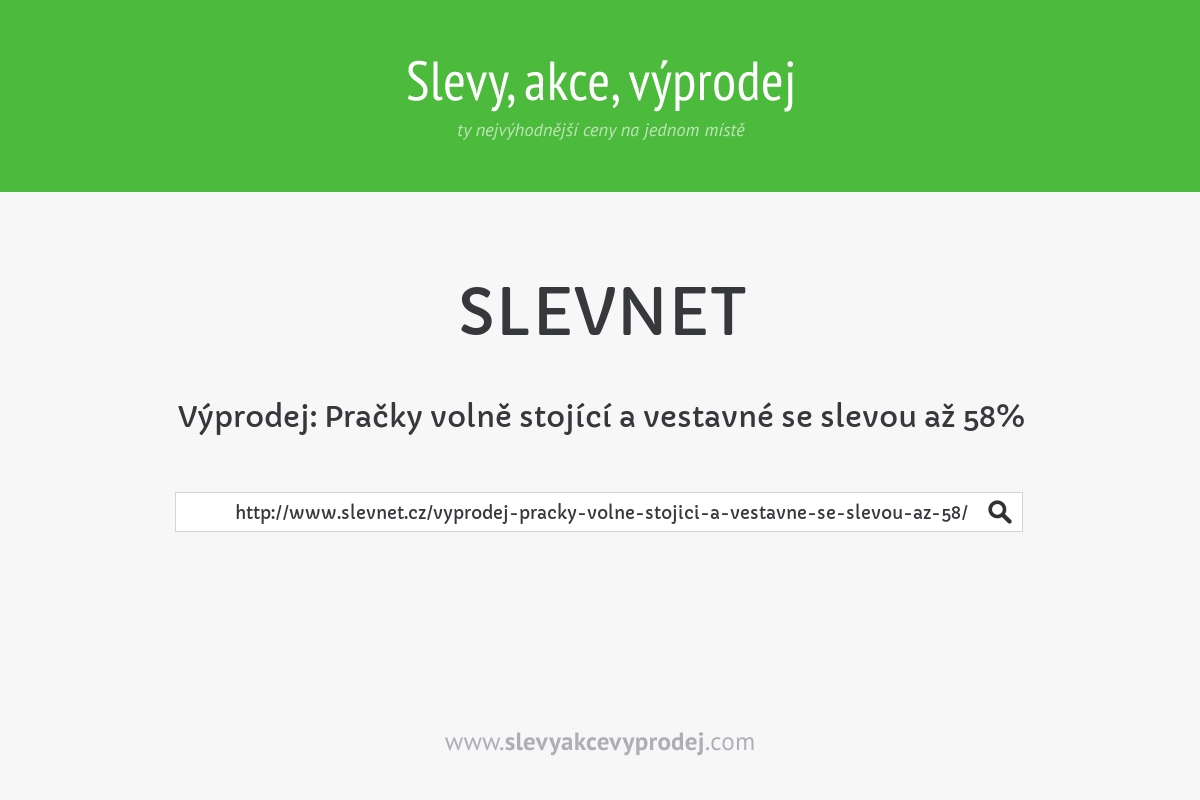 Slevy, akce, výprodej
ty nejvýhodnější ceny na jednom místě

SLEVNET

Výprodej: Pračky volně stojící a vestavné se slevou až 58%

http://www.slevnet.cz/vyprodej-pracky-volne-stojici-a-vestavne-se-slevou-az-58/

www.slevyakcevyprodej.com